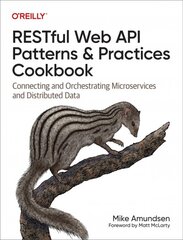 O'REILLY®

RESTful Web API Patterns & Practices Cookbook

Connecting and Orchestrating Microservices and Distributed Data

Mike Amundsen
Foreword by Matt McLarty